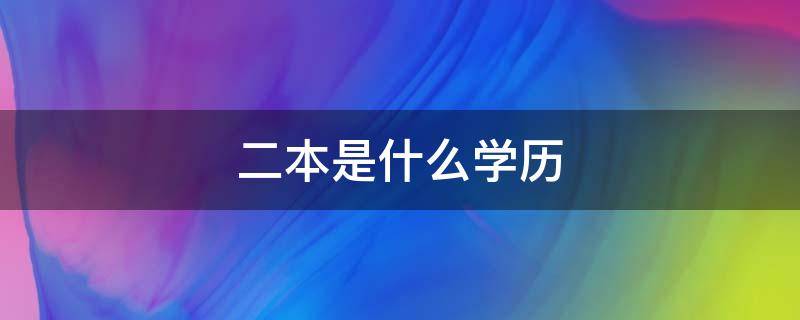 二本是什么学历